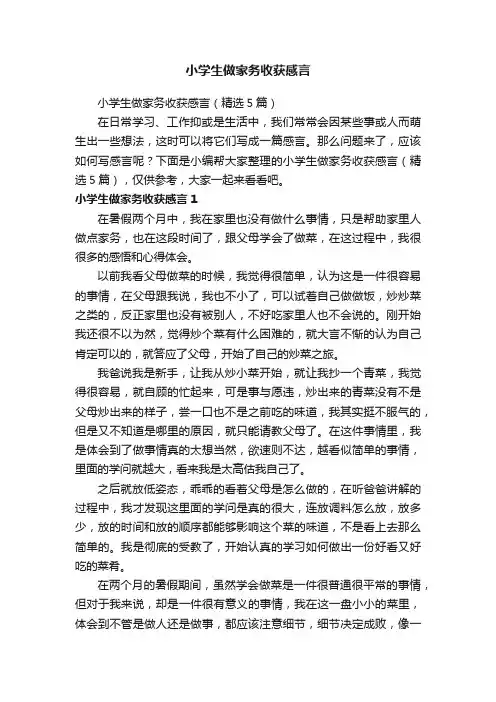 小学生做家务收获感言

小学生做家务收获感言（精选5篇）

在日常学习、工作抑或是生活中，我们常常会因某些事或人而萌生出一些想法，这时可以将它们写成一篇感言。那么问题来了，应该如何写感言呢？下面是小编帮大家整理的小学生做家务收获感言（精选5篇），仅供参考，大家一起来看看吧。

小学生做家务收获感言1

在暑假两个月中，我在家里也没有做什么事情，只是帮助家里人做点家务，也在这段时间了，跟父母学会了做菜，在这过程中，我很很多的感悟和心得体会。

以前我看父母做菜的时候，我觉得很简单，认为这是一件很容易的事情，在父母跟我说，我也不小了，可以试着自己做做饭，炒炒菜之类的，反正家里也没有被别人，不好吃家里人也不会说的。刚开始我还很不以为然，觉得炒个菜有什么困难的，就大言不惭的认为自己肯定可以的，就答应了父母，开始了自己的炒菜之旅。

我爸说我是新手，让我从炒小菜开始，就让我抄一个青菜，我觉得很容易，就自顾的忙起来，可是事与愿违，炒出来的青菜没有不是父母炒出来的样子，尝一口也不是之前吃的味道，我其实挺不服气的，但是又不知道是哪里的原因，就只能请教父母了。在这件事情里，我是体会到了做事情真的太想当然，欲速则不达，越看似简单的事情，里面的学问就越大，看来我是太高估我自己了。

之后就放低姿态，乖乖的看着父母是怎么做的，在听爸爸讲解的过程中，我才发现这里面的学问是真的很大，连放调料怎么放，放多少，放的时间和放的顺序都能够影响这个菜的味道，不是看上去那么简单的。我是彻底的受教了，开始认真的学习如何做出一份好看又好吃的菜肴。

在两个月的暑假期间，虽然学会做菜是一件很普通很平常的事情，但对于我来说，却是一件很有意义的事情，我在这一盘小小的菜里，体会到不管是做人还是做事，都应该注意细节，细节决定成败，像一